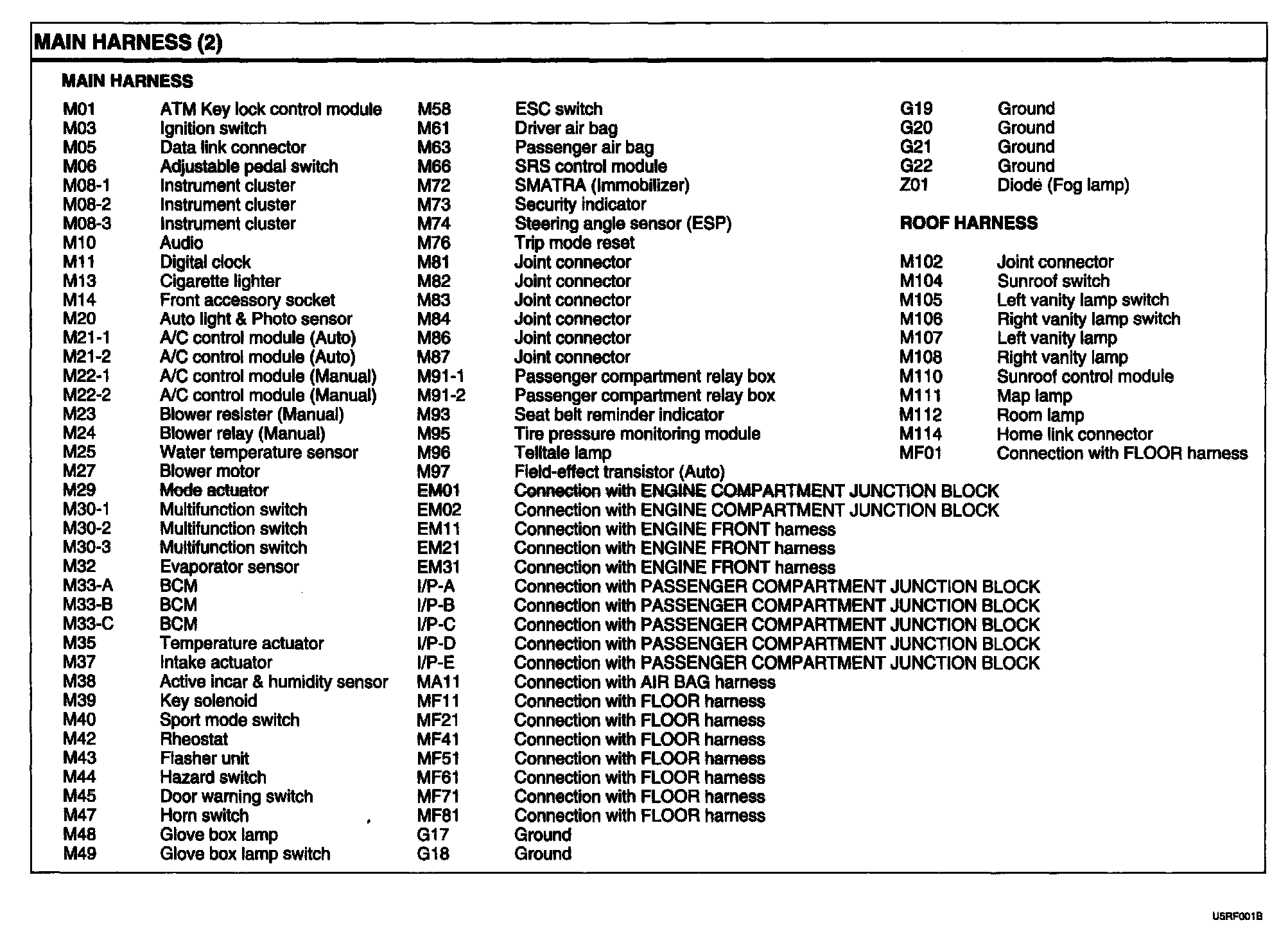 MAIN HARNESS (2)

MAIN HARNESS

M01 ATM Key lock control module
M03 Ignition switch
M05 Data link connector
M06 Adjustable pedal switch
M08-1 Instrument cluster
M08-2 Instrument cluster
M08-3 Instrument cluster
M10 Audio
M11 Digital clock
M13 Cigarette lighter
M14 Front accessory socket
M20 Auto light & Photo sensor
M21-1 A/C control module (Auto)
M21-2 A/C control module (Auto)
M22-1 A/C control module (Manual)
M22-2 A/C control module (Manual)
M23 Blower resister (Manual)
M24 Blower relay (Manual)
M25 Water temperature sensor
M27 Blower motor
M29 Mode actuator
M30-1 Multifunction switch
M30-2 Multifunction switch
M30-3 Multifunction switch
M32 Evaporator sensor
M33-A BCM
M33-B BCM
M33-C BCM
M35 Temperature actuator
M37 Intake actuator
M38 Active incar & humidity sensor
M39 Key solenoid
M40 Sport mode switch
M42 Rheostat
M43 Flasher unit
M44 Hazard switch
M45 Door warning switch
M47 Horn switch
M48 Glove box lamp
M49 Glove box lamp switch

M58 ESC switch
M61 Driver air bag
M63 Passenger air bag
M66 SRS control module
M72 SMATRA (Immobilizer)
M73 Security indicator
M74 Steering angle sensor (ESP)
M76 Trip mode reset
M81 Joint connector
M82 Joint connector
M83 Joint connector
M84 Joint connector
M86 Joint connector
M87 Joint connector
M91-1 Passenger compartment relay box
M91-2 Passenger compartment relay box
M93 Seat belt reminder indicator
M95 Tire pressure monitoring module
M96 Telltale lamp
M97 Field-effect transistor (Auto)
EM01 Connection with ENGINE COMPARTMENT JUNCTION BLOCK
EM02 Connection with ENGINE COMPARTMENT JUNCTION BLOCK
EM11 Connection with ENGINE FRONT harness
EM21 Connection with ENGINE FRONT harness
EM31 Connection with ENGINE FRONT harness
I/P-A Connection with PASSENGER COMPARTMENT JUNCTION BLOCK
I/P-B Connection with PASSENGER COMPARTMENT JUNCTION BLOCK
I/P-C Connection with PASSENGER COMPARTMENT JUNCTION BLOCK
I/P-D Connection with PASSENGER COMPARTMENT JUNCTION BLOCK
I/P-E Connection with PASSENGER COMPARTMENT JUNCTION BLOCK
MA11 Connection with AIR BAG harness
MF11 Connection with FLOOR harness
MF21 Connection with FLOOR harness
MF41 Connection with FLOOR harness
MF51 Connection with FLOOR harness
MF61 Connection with FLOOR harness
MF71 Connection with FLOOR harness
MF81 Connection with FLOOR harness
G17 Ground
G18 Ground

G19 Ground
G20 Ground
G21 Ground
G22 Ground
Z01 Diode (Fog lamp)

ROOF HARNESS

M102 Joint connector
M104 Sunroof switch
M105 Left vanity lamp switch
M106 Right vanity lamp switch
M107 Left vanity lamp
M108 Right vanity lamp
M110 Sunroof control module
M111 Map lamp
M112 Room lamp
M114 Home link connector
MF01 Connection with FLOOR harness

USRF001B